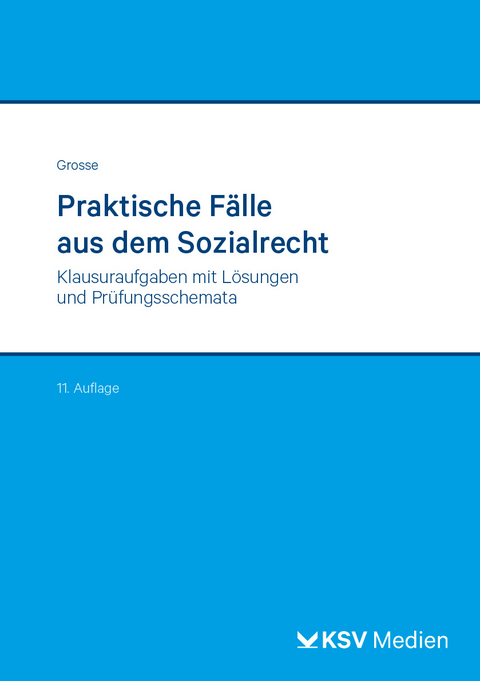 Grosse

Praktische Fälle aus dem Sozialrecht

Klausuraufgaben mit Lösungen und Prüfungsschemata

11. Auflage

KSV Medien